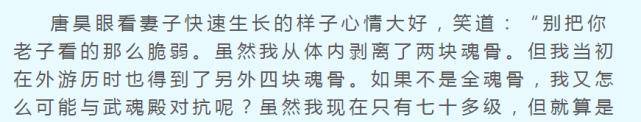 唐昊眼看妻子快速生长的样子心情大好，笑道：“别把你老子看的那么脆弱。虽然我从体内剥离了两块魂骨。但我当初在外游历时也得到了另外四块魂骨。如果不是全魂骨，我又怎么可能与武魂殿对抗呢？虽然我现在只有七十多级，但就算是